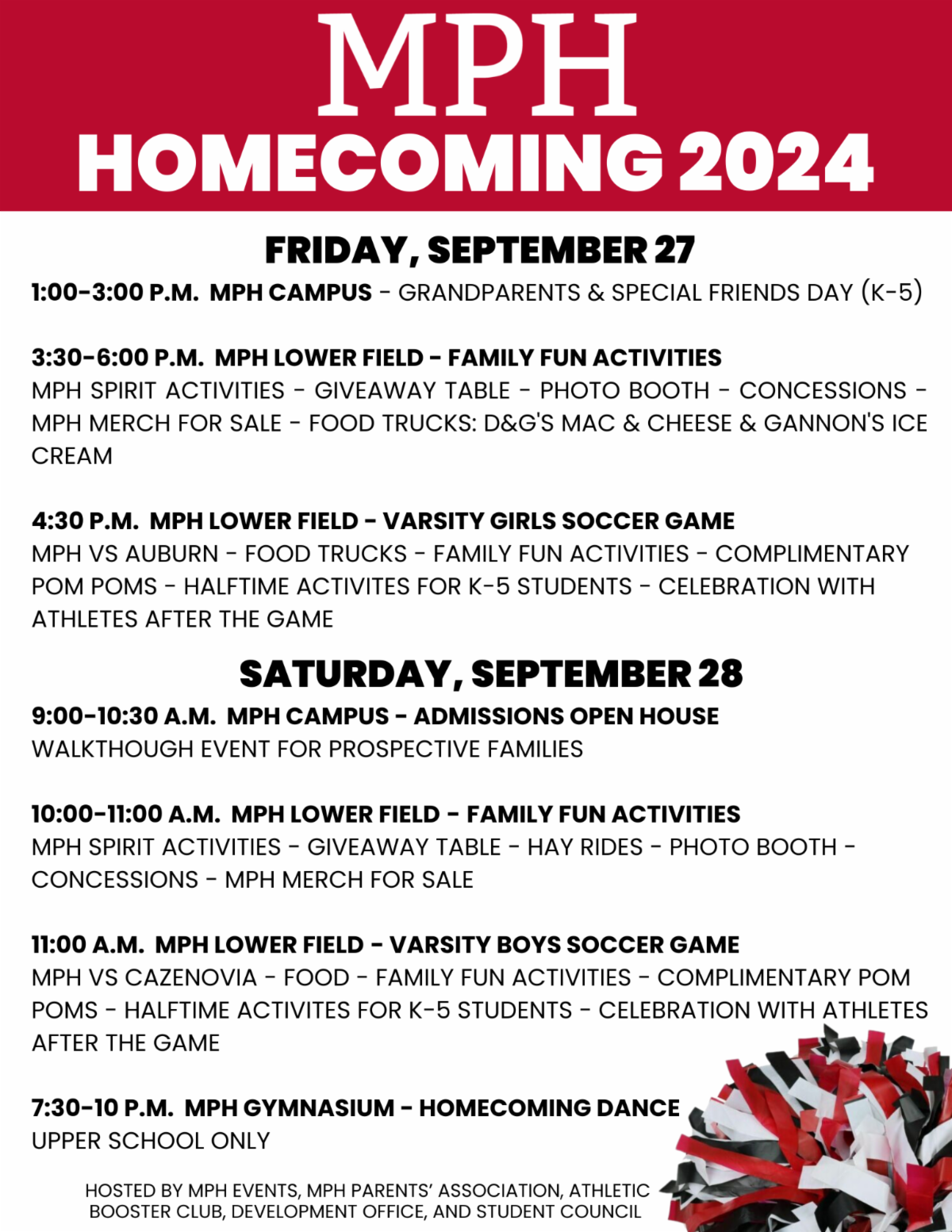 MPH
HOMECOMING 2024

FRIDAY, SEPTEMBER 27

1:00-3:00 P.M. MPH CAMPUS - GRANDPARENTS & SPECIAL FRIENDS DAY (K-5)

3:30-6:00 P.M. MPH LOWER FIELD - FAMILY FUN ACTIVITIES
MPH SPIRIT ACTIVITIES - GIVEAWAY TABLE - PHOTO BOOTH - CONCESSIONS - MPH MERCH FOR SALE - FOOD TRUCKS: D&G'S MAC & CHEESE & GANNON'S ICE CREAM

4:30 P.M. MPH LOWER FIELD - VARSITY GIRLS SOCCER GAME
MPH VS AUBURN - FOOD TRUCKS - FAMILY FUN ACTIVITIES - COMPLIMENTARY POM POMS - HALFTIME ACTIVITES FOR K-5 STUDENTS - CELEBRATION WITH ATHLETES AFTER THE GAME

SATURDAY, SEPTEMBER 28

9:00-10:30 A.M. MPH CAMPUS - ADMISSIONS OPEN HOUSE
WALKTHOUGH EVENT FOR PROSPECTIVE FAMILIES

10:00-11:00 A.M. MPH LOWER FIELD - FAMILY FUN ACTIVITIES
MPH SPIRIT ACTIVITIES - GIVEAWAY TABLE - HAY RIDES - PHOTO BOOTH - CONCESSIONS - MPH MERCH FOR SALE

11:00 A.M. MPH LOWER FIELD - VARSITY BOYS SOCCER GAME
MPH VS CAZENOVIA - FOOD - FAMILY FUN ACTIVITIES - COMPLIMENTARY POM POMS - HALFTIME ACTIVITES FOR K-5 STUDENTS - CELEBRATION WITH ATHLETES AFTER THE GAME

7:30-10 P.M. MPH GYMNASIUM - HOMECOMING DANCE
UPPER SCHOOL ONLY

HOSTED BY MPH EVENTS, MPH PARENTS' ASSOCIATION, ATHLETIC BOOSTER CLUB, DEVELOPMENT OFFICE, AND STUDENT COUNCIL